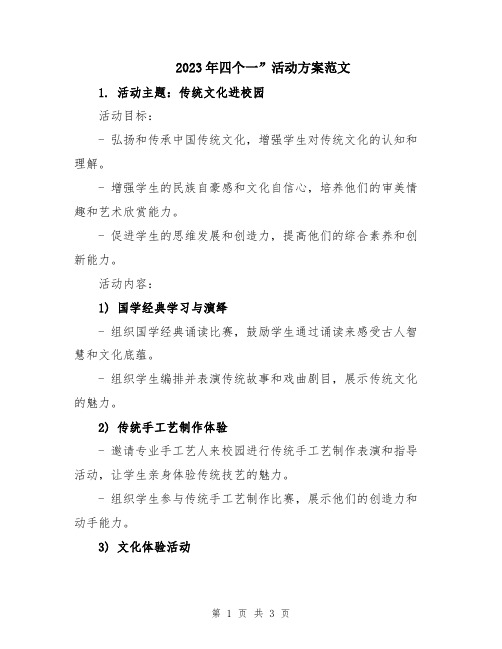 2023年四个一”活动方案范文

1. 活动主题：传统文化进校园

活动目标：

- 弘扬和传承中国传统文化，增强学生对传统文化的认知和理解。

- 增强学生的民族自豪感和文化自信心，培养他们的审美情趣和艺术欣赏能力。

- 促进学生的思维发展和创造力，提高他们的综合素养和创新能力。

活动内容：

1) 国学经典学习与演绎

- 组织国学经典诵读比赛，鼓励学生通过诵读来感受古人智慧和文化底蕴。

- 组织学生编排并表演传统故事和戏曲剧目，展示传统文化的魅力。

2) 传统手工艺制作体验

- 邀请专业手工艺人来校园进行传统手工艺制作表演和指导活动，让学生亲身体验传统技艺的魅力。

- 组织学生参与传统手工艺制作比赛，展示他们的创造力和动手能力。

3) 文化体验活动

第 1 页 共 3 页